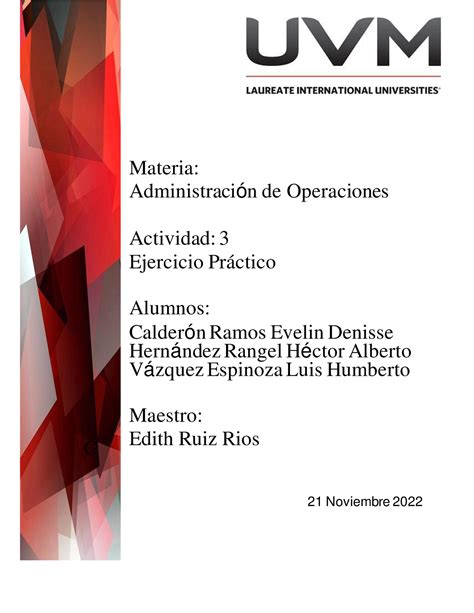 UVM
LAUREATE INTERNATIONAL UNIVERSITIES

Materia:
Administración de Operaciones

Actividad: 3
Ejercicio Práctico

Alumnos:
Calderón Ramos Evelin Denisse
Hernández Rangel Héctor Alberto
Vázquez Espinoza Luis Humberto

Maestro:
Edith Ruiz Rios

21 Noviembre 2022